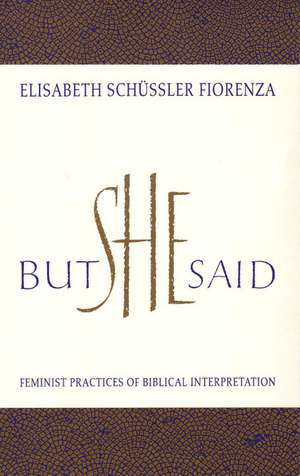 ELISABETH SCHÜSSLER FIORENZA

BUT SHE SAID

FEMINIST PRACTICES OF BIBLICAL INTERPRETATION